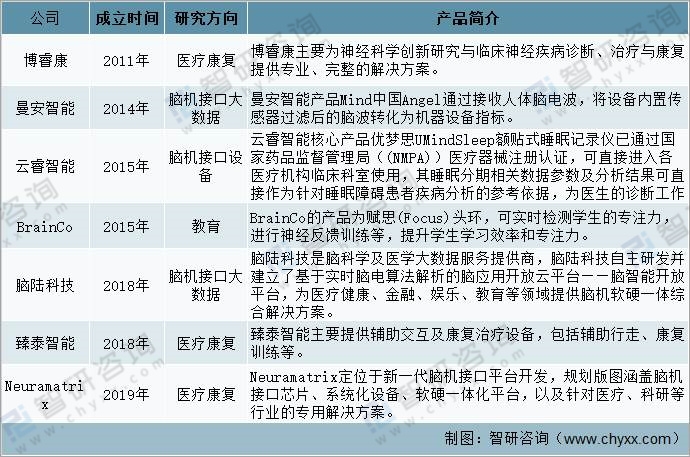 | 公司 | 成立时间 | 研究方向 | 产品简介 |
|---|---|---|---|
| 博睿康 | 2011年 | 医疗康复 | 博睿康主要为神经科学创新研究与临床神经疾病诊断、治疗与康复提供专业、完整的解决方案。 |
| 曼安智能 | 2014年 | 脑机接口大数据 | 曼安智能产品Mind中国Angel通过接收人体脑电波，将设备内置传感器过滤后的脑波转化为机器设备指标。 |
| 云睿智能 | 2015年 | 脑机接口设备 | 云睿智能核心产品优梦思UMindSleep额贴式睡眠记录仪已通过国家药品监督管理局（（NMPA））医疗器械注册认证，可直接进入各医疗机构临床科室使用，其睡眠分期相关数据参数及分析结果可直接作为针对睡眠障碍患者疾病分析的参考依据，为医生的诊断工作 |
| BrainCo | 2015年 | 教育 | BrainCo的产品为赋思(Focus)头环，可实时检测学生的专注力，进行神经反馈训练等，提升学生学习效率和专注力。 |
| 脑陆科技 | 2018年 | 脑机接口大数据 | 脑陆科技是脑科学及医学大数据服务提供商，脑陆科技自主研发并建立了基于实时脑电算法解析的脑应用开放云平台——脑智能开放平台，为医疗健康、金融、娱乐、教育等领域提供脑机软硬一体综合解决方案。 |
| 臻泰智能 | 2018年 | 医疗康复 | 臻泰智能主要提供辅助交互及康复治疗设备，包括辅助行走、康复训练等。 |
| Neuramatrix | 2019年 | 医疗康复 | Neuramatrix定位于新一代脑机接口平台开发，规划版图涵盖脑机接口芯片、系统化设备、软硬一体化平台，以及针对医疗、科研等行业的专用解决方案。 |

制图：智研咨询（www.chyxx.com）